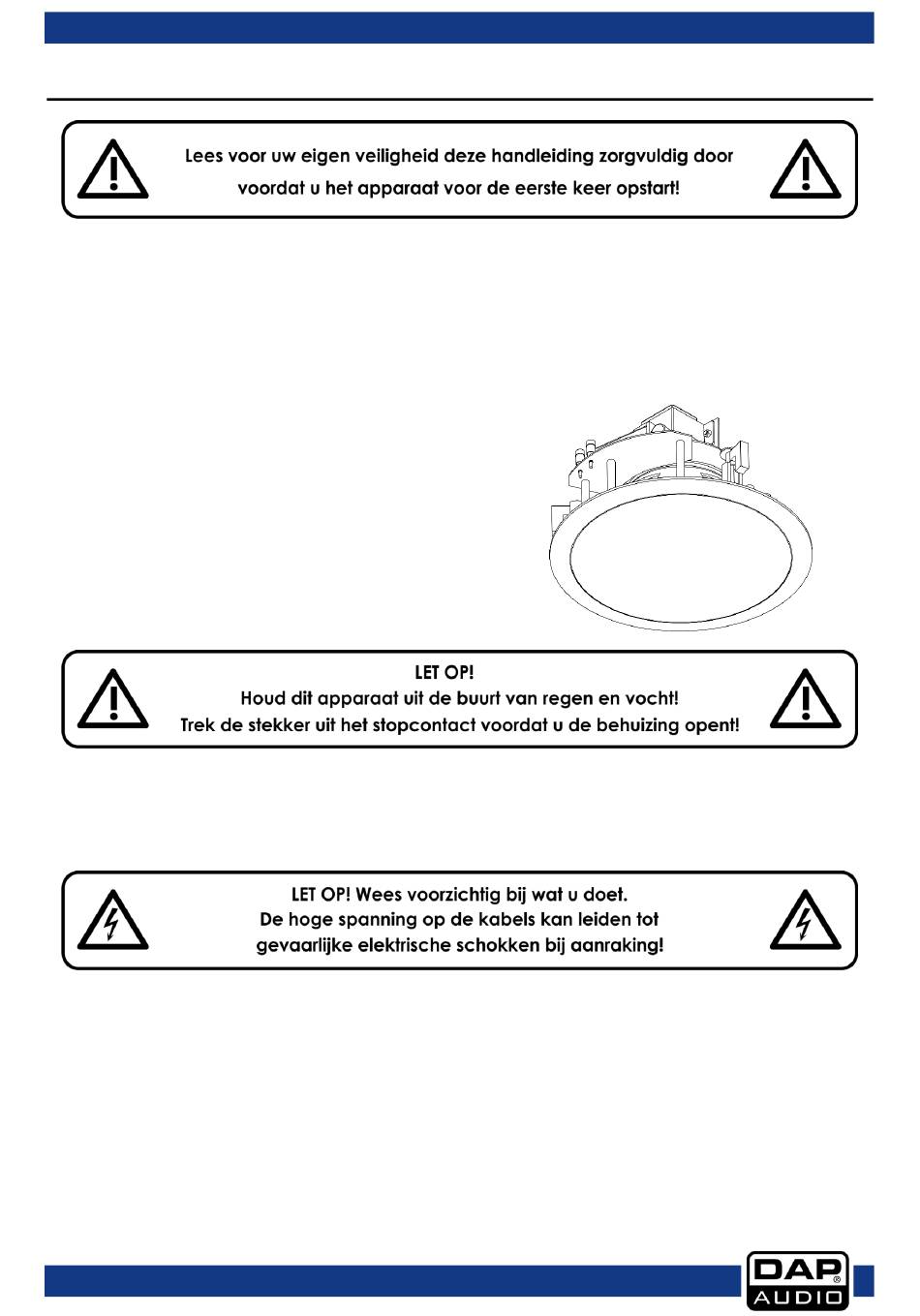 Lees voor uw eigen veiligheid deze handleiding zorgvuldig door voordat u het apparaat voor de eerste keer opstart!

LET OP!
Houd dit apparaat uit de buurt van regen en vocht!
Trek de stekker uit het stopcontact voordat u de behuizing opent!

LET OP! Wees voorzichtig bij wat u doet.
De hoge spanning op de kabels kan leiden tot gevaarlijke elektrische schokken bij aanraking!

DAP AUDIO